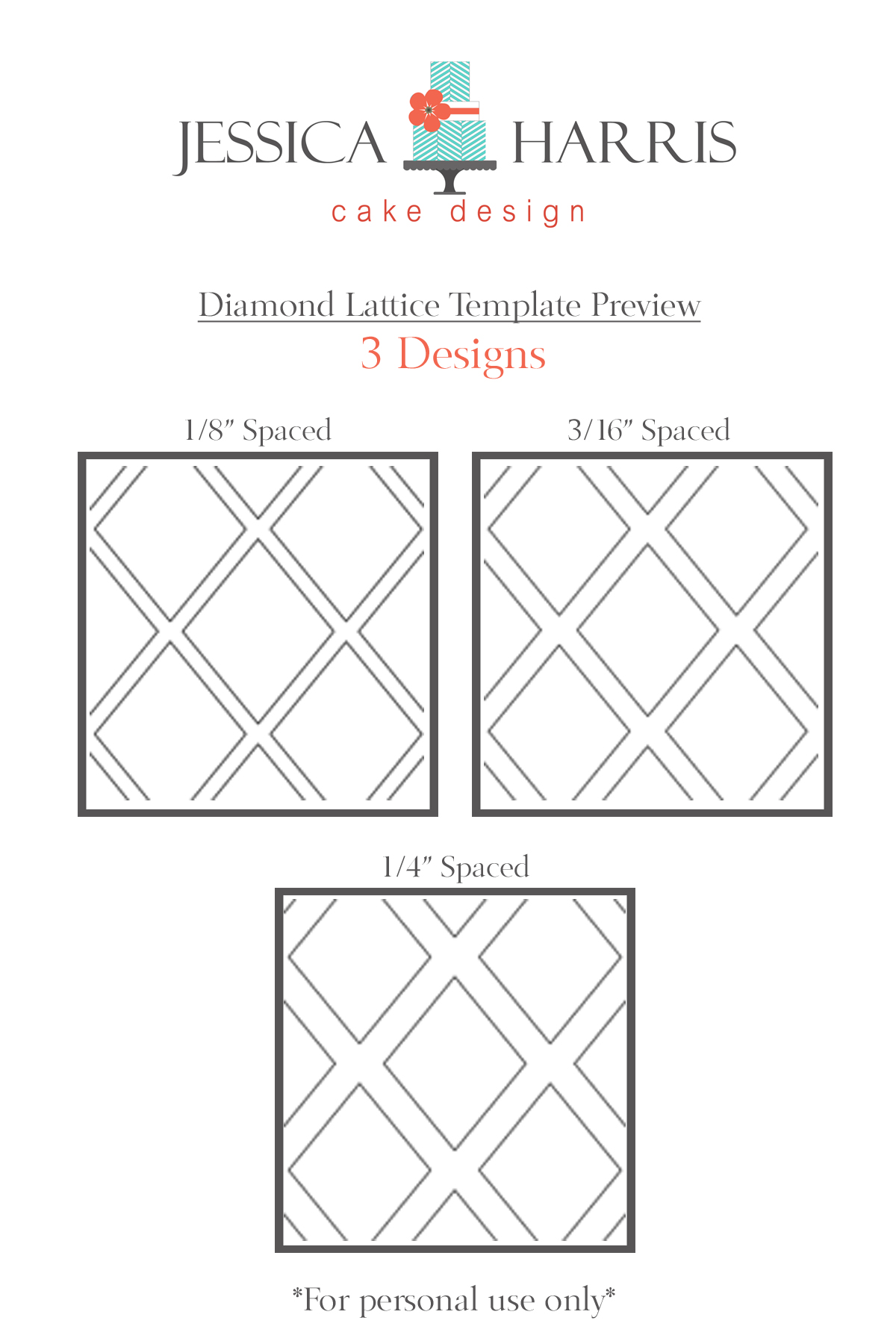 JESSICA HARRIS
cake design

Diamond Lattice Template Preview
3 Designs

1/8" Spaced

3/16" Spaced

1/4" Spaced

*For personal use only*